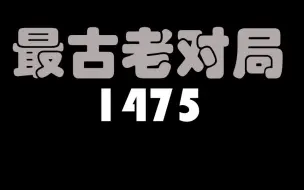 最古老对局
1475